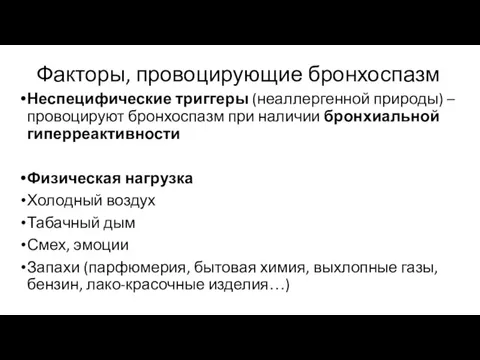 Факторы, провоцирующие бронхоспазм

•Неспецифические триггеры (неаллергенной природы) – провоцируют бронхоспазм при наличии бронхиальной гиперреактивности

•Физическая нагрузка
•Холодный воздух
•Табачный дым
•Смех, эмоции
•Запахи (парфюмерия, бытовая химия, выхлопные газы, бензин, лако-красочные изделия…)